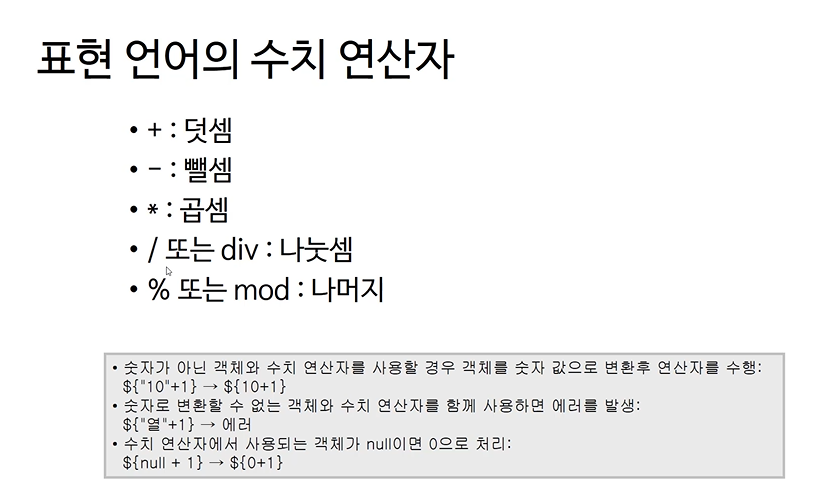 표현 언어의 수치 연산자

• + : 덧셈
• - : 뺄셈
• * : 곱셈
• / 또는 div : 나눗셈
• % 또는 mod : 나머지

• 숫자가 아닌 객체와 수치 연산자를 사용할 경우 객체를 숫자 값으로 변환후 연산자를 수행:
${"10"+1} → ${10+1}
• 숫자로 변환할 수 없는 객체와 수치 연산자를 함께 사용하면 에러를 발생:
${"열"+1} → 에러
• 수치 연산자에서 사용되는 객체가 null이면 0으로 처리:
${null + 1} → ${0+1}